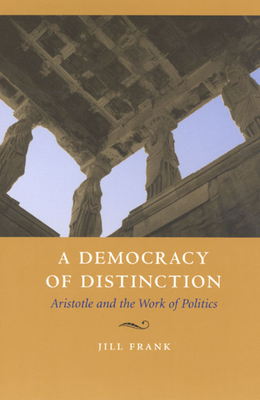 A DEMOCRACY OF DISTINCTION

Aristotle and the Work of Politics

JILL FRANK